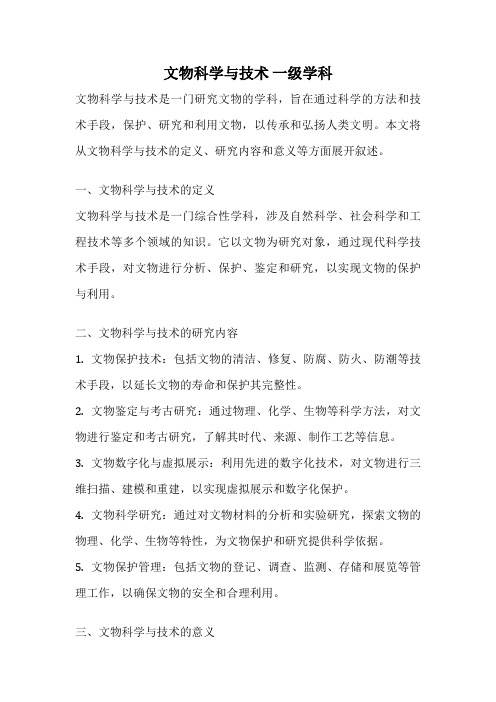 文物科学与技术 一级学科

文物科学与技术是一门研究文物的学科，旨在通过科学的方法和技术手段，保护、研究和利用文物，以传承和弘扬人类文明。本文将从文物科学与技术的定义、研究内容和意义等方面展开叙述。

一、文物科学与技术的定义

文物科学与技术是一门综合性学科，涉及自然科学、社会科学和工程技术等多个领域的知识。它以文物为研究对象，通过现代科学技术手段，对文物进行分析、保护、鉴定和研究，以实现文物的保护与利用。

二、文物科学与技术的研究内容

1. 文物保护技术：包括文物的清洁、修复、防腐、防火、防潮等技术手段，以延长文物的寿命和保护其完整性。

2. 文物鉴定与考古研究：通过物理、化学、生物等科学方法，对文物进行鉴定和考古研究，了解其时代、来源、制作工艺等信息。

3. 文物数字化与虚拟展示：利用先进的数字化技术，对文物进行三维扫描、建模和重建，以实现虚拟展示和数字化保护。

4. 文物科学研究：通过对文物材料的分析和实验研究，探索文物的物理、化学、生物等特性，为文物保护和研究提供科学依据。

5. 文物保护管理：包括文物的登记、调查、监测、存储和展览等管理工作，以确保文物的安全和合理利用。

三、文物科学与技术的意义